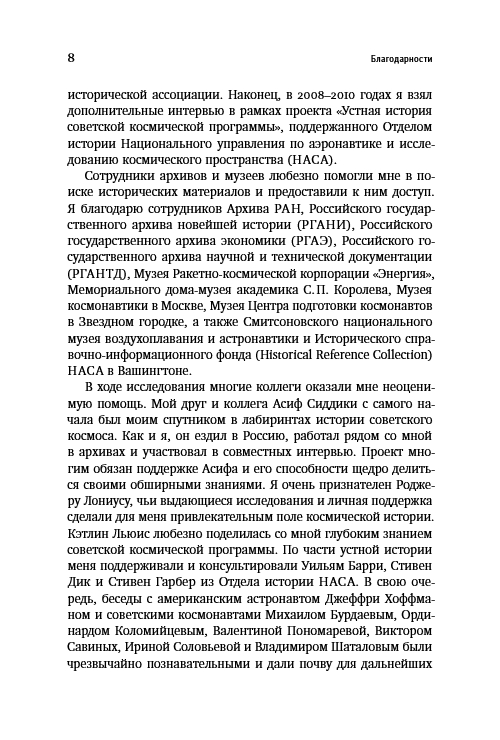 8

Благодарности

исторической ассоциации. Наконец, в 2008–2010 годах я взял дополнительные интервью в рамках проекта «Устная история советской космической программы», поддержанного Отделом истории Национального управления по аэронавтике и исследованию космического пространства (НАСА).

Сотрудники архивов и музеев любезно помогли мне в поиске исторических материалов и предоставили к ним доступ. Я благодарю сотрудников Архива РАН, Российского государственного архива новейшей истории (РГАНИ), Российского государственного архива экономики (РГАЭ), Российского государственного архива научной и технической документации (РГАНТД), Музея Ракетно-космической корпорации «Энергия», Мемориального дома-музея академика С.П. Королева, Музея космонавтики в Москве, Музея Центра подготовки космонавтов в Звездном городке, а также Смитсоновского национального музея воздухоплавания и астронавтики и Исторического справочно-информационного фонда (Historical Reference Collection) НАСА в Вашингтоне.

В ходе исследования многие коллеги оказали мне неоценимую помощь. Мой друг и коллега Асиф Сиддики с самого начала был моим спутником в лабиринтах истории советского космоса. Как и я, он ездил в Россию, работал рядом со мной в архивах и участвовал в совместных интервью. Проект многим обязан поддержке Асифа и его способности щедро делиться своими обширными знаниями. Я очень признателен Роджеру Лониусу, чьи выдающиеся исследования и личная поддержка сделали для меня привлекательным поле космической истории. Кэтлин Льюис любезно поделилась со мной глубоким знанием советской космической программы. По части устной истории меня поддерживали и консультировали Уильям Барри, Стивен Дик и Стивен Гарбер из Отдела истории НАСА. В свою очередь, беседы с американским астронавтом Джеффри Хоффманом и советскими космонавтами Михаилом Бурдаевым, Ординардом Коломийцевым, Валентиной Пономаревой, Виктором Савиных, Ириной Соловьевой и Владимиром Шаталовым были чрезвычайно познавательными и дали почву для дальнейших